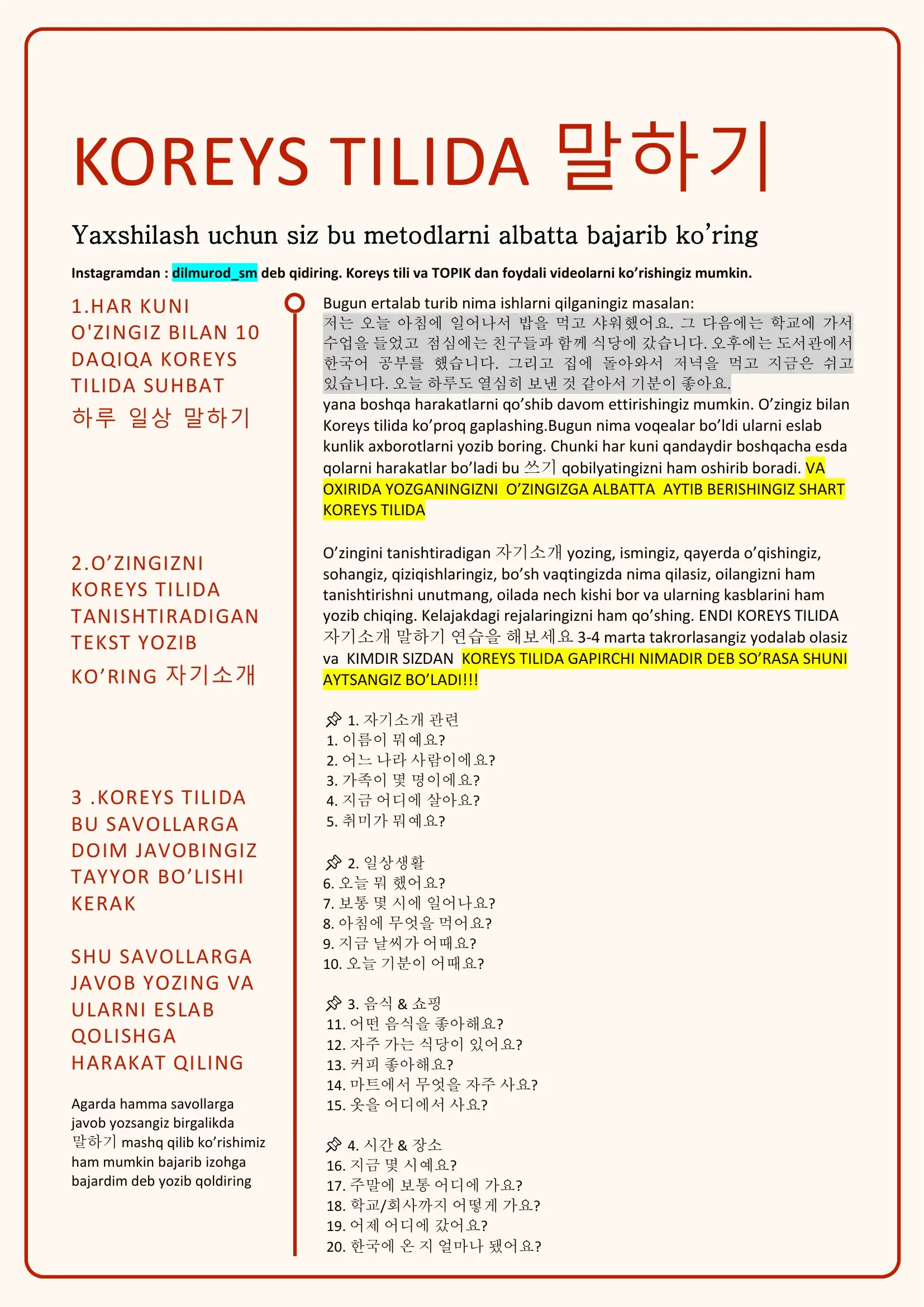 KOREYS TILIDA 말하기

Yaxshilash uchun siz bu metodlarni albatta bajarib ko'ring

Instagramdan : dilmurod_sm deb qidiring. Koreys tili va TOPIK dan foydali videolarni ko'rishingiz mumkin.

1.HAR KUNI O'ZINGIZ BILAN 10 DAQIQA KOREYS TILIDA SUHBAT 하루 일상 말하기

2.O'ZINGIZNI KOREYS TILIDA TANISHTIRADIGAN TEKST YOZIB KO'RING 자기소개

3 .KOREYS TILIDA BU SAVOLLARGA DOIM JAVOBINGIZ TAYYOR BO'LISHI KERAK

SHU SAVOLLARGA JAVOB YOZING VA ULARNI ESLAB QOLISHGA HARAKAT QILING

Agarda hamma savollarga javob yozsangiz birgalikda 말하기 mashq qilib ko'rishimiz ham mumkin bajarib izohga bajardim deb yozib qoldiring

Bugun ertalab turib nima ishlarni qilganingiz masalan:
저는 오늘 아침에 일어나서 밥을 먹고 샤워했어요. 그 다음에는 학교에 가서 수업을 들었고 점심에는 친구들과 함께 식당에 갔습니다. 오후에는 도서관에서 한국어 공부를 했습니다. 그리고 집에 돌아와서 저녁을 먹고 지금은 쉬고 있습니다. 오늘 하루도 열심히 보낸 것 같아서 기분이 좋아요.
yana boshqa harakatlarni qo'shib davom ettirishingiz mumkin. O'zingiz bilan Koreys tilida ko'proq gaplashing.Bugun nima voqealar bo'ldi ularni eslab kunlik axborotlarni yozib boring. Chunki har kuni qandaydir boshqacha esda qolarni harakatlar bo'ladi bu 쓰기 qobilyatingizni ham oshirib boradi. VA OXIRIDA YOZGANINGIZNI O'ZINGIZGA ALBATTA AYTIB BERISHINGIZ SHART KOREYS TILIDA

O'zingini tanishtiradigan 자기소개 yozing, ismingiz, qayerda o'qishingiz, sohangiz, qiziqishlaringiz, bo'sh vaqtingizda nima qilasiz, oilangizni ham tanishtirishni unutmang, oilada nech kishi bor va ularning kasblarini ham yozib chiqing. Kelajakdagi rejalaringizni ham qo'shing. ENDI KOREYS TILIDA 자기소개 말하기 연습을 해보세요 3-4 marta takrorlasangiz yodalab olasiz va KIMDIR SIZDAN KOREYS TILIDA GAPIRCHI NIMADIR DEB SO'RASA SHUNI AYTSANGIZ BO'LADI!!!

1. 자기소개 관련
1. 이름이 뭐예요?
2. 어느 나라 사람이에요?
3. 가족이 몇 명이에요?
4. 지금 어디에 살아요?
5. 취미가 뭐예요?

2. 일상생활
6. 오늘 뭐 했어요?
7. 보통 몇 시에 일어나요?
8. 아침에 무엇을 먹어요?
9. 지금 날씨가 어때요?
10. 오늘 기분이 어때요?

3. 음식 & 쇼핑
11. 어떤 음식을 좋아해요?
12. 자주 가는 식당이 있어요?
13. 커피 좋아해요?
14. 마트에서 무엇을 자주 사요?
15. 옷을 어디에서 사요?

4. 시간 & 장소
16. 지금 몇 시예요?
17. 주말에 보통 어디에 가요?
18. 학교/회사까지 어떻게 가요?
19. 어제 어디에 갔어요?
20. 한국에 온 지 얼마나 됐어요?